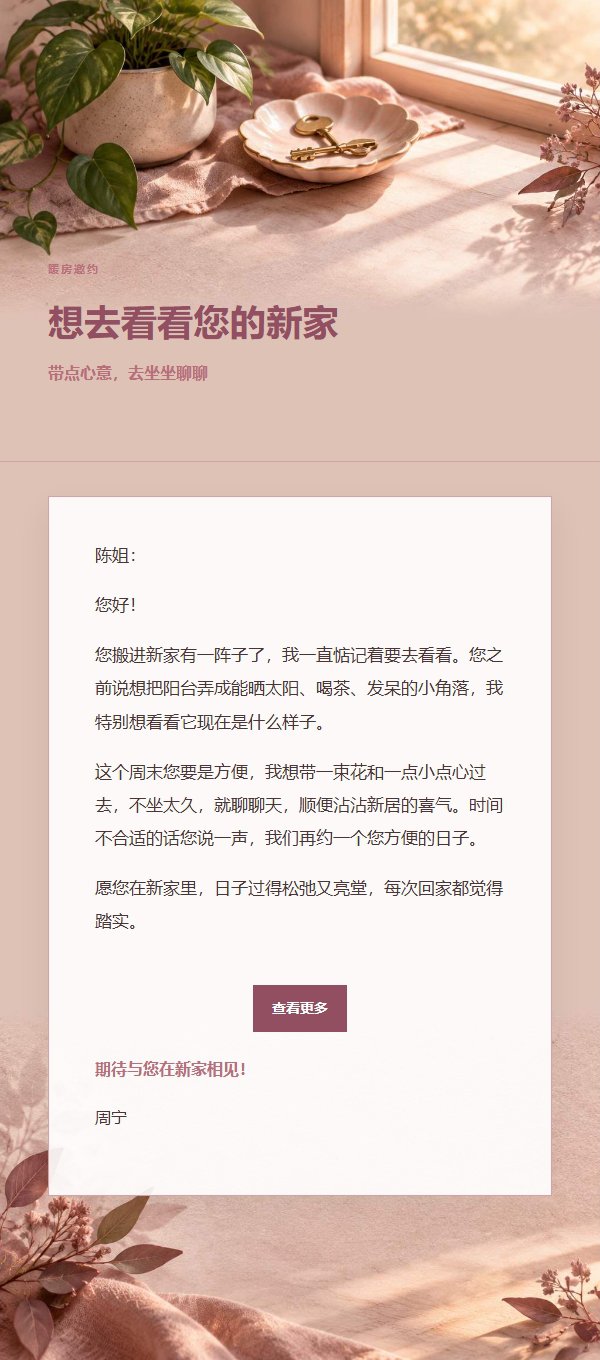 暖房邀约

想去看看您的新家

带点心意，去坐坐聊聊

陈姐：

您好！

您搬进新家有一阵子了，我一直惦记着要去看看。您之前说想把阳台弄成能晒太阳、喝茶、发呆的小角落，我特别想看看它现在是什么样子。

这个周末您要是方便，我想带一束花和一点小点心过去，不坐太久，就聊聊天，顺便沾沾新居的喜气。时间不合适的话您说一声，我们再约一个您方便的日子。

愿您在新家里，日子过得松弛又亮堂，每次回家都觉得踏实。

查看更多

期待与您在新家相见！

周宁